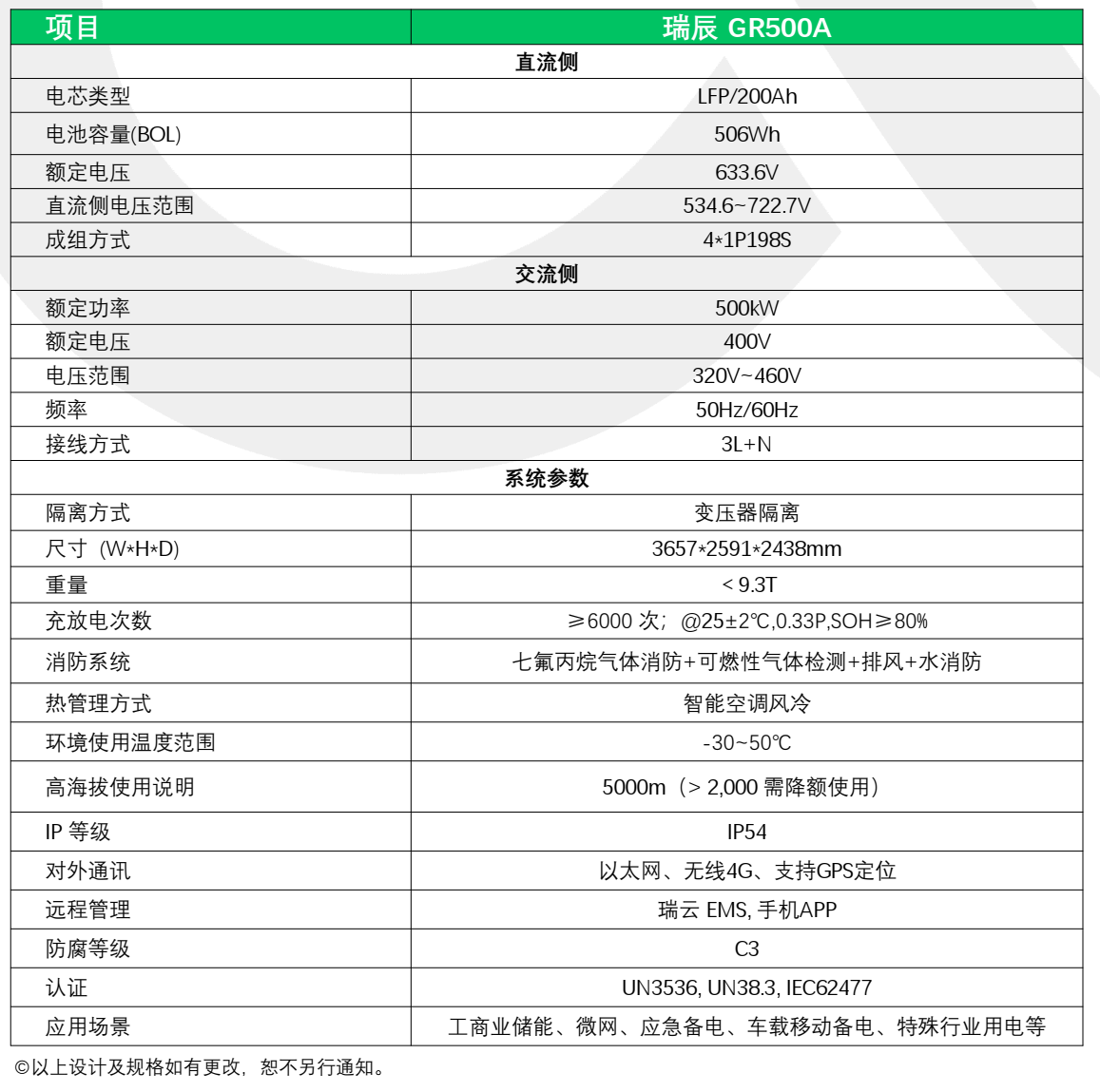 | 项目 | 瑞辰 GR500A |
|---|---|
| 直流侧 | |
| 电芯类型 | LFP/200Ah |
| 电池容量(BOL) | 506Wh |
| 额定电压 | 633.6V |
| 直流侧电压范围 | 534.6~722.7V |
| 成组方式 | 4*1P198S |
| 交流侧 | |
| 额定功率 | 500kW |
| 额定电压 | 400V |
| 电压范围 | 320V~460V |
| 频率 | 50Hz/60Hz |
| 接线方式 | 3L+N |
| 系统参数 | |
| 隔离方式 | 变压器隔离 |
| 尺寸（W*H*D) | 3657*2591*2438mm |
| 重量 | < 9.3T |
| 充放电次数 | ≥6000 次；@25±2℃,0.33P,SOH≥80% |
| 消防系统 | 七氟丙烷气体消防+可燃性气体检测+排风+水消防 |
| 热管理方式 | 智能空调风冷 |
| 环境使用温度范围 | -30~50℃ |
| 高海拔使用说明 | 5000m（> 2,000 需降额使用） |
| IP 等级 | IP54 |
| 对外通讯 | 以太网、无线4G、支持GPS定位 |
| 远程管理 | 瑞云 EMS, 手机APP |
| 防腐等级 | C3 |
| 认证 | UN3536, UN38.3, IEC62477 |
| 应用场景 | 工商业储能、微网、应急备电、车载移动备电、特殊行业用电等 |

©以上设计及规格如有更改，恕不另行通知。